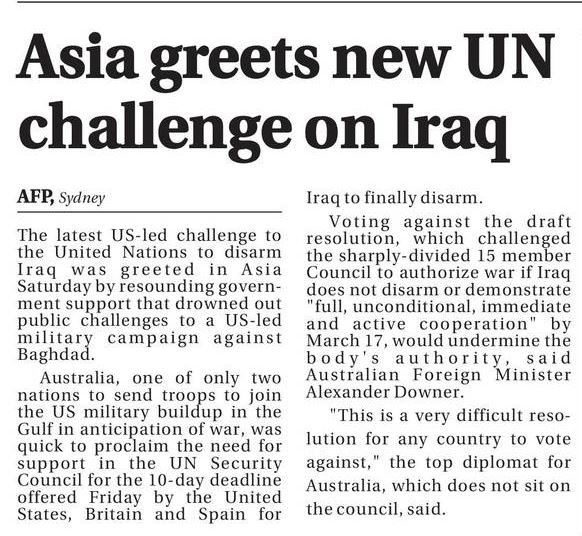 Asia greets new UN challenge on Iraq

AFP, Sydney

The latest US-led challenge to the United Nations to disarm Iraq was greeted in Asia Saturday by resounding government support that drowned out public challenges to a US-led military campaign against Baghdad.

Australia, one of only two nations to send troops to join the US military buildup in the Gulf in anticipation of war, was quick to proclaim the need for support in the UN Security Council for the 10-day deadline offered Friday by the United States, Britain and Spain for Iraq to finally disarm.

Voting against the draft resolution, which challenged the sharply-divided 15 member Council to authorize war if Iraq does not disarm or demonstrate "full, unconditional, immediate and active cooperation" by March 17, would undermine the body's authority, said Australian Foreign Minister Alexander Downer.

"This is a very difficult resolution for any country to vote against," the top diplomat for Australia, which does not sit on the council, said.